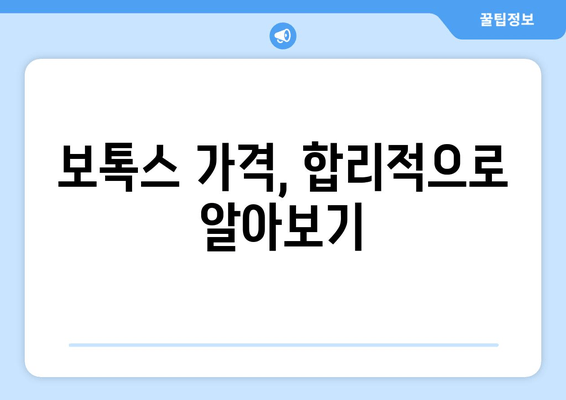 꿀팁정보

보톡스 가격, 합리적으로 알아보기